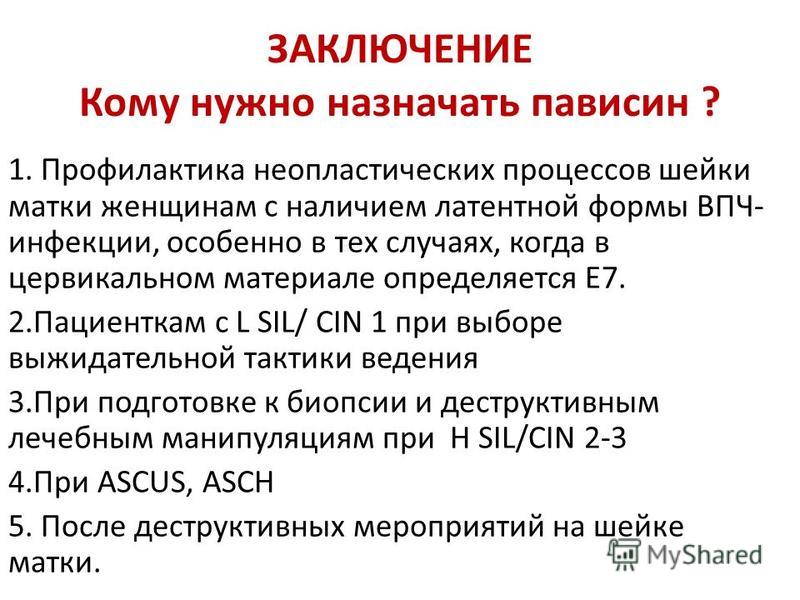 ЗАКЛЮЧЕНИЕ
Кому нужно назначать пависин ?

1. Профилактика неопластических процессов шейки матки женщинам с наличием латентной формы ВПЧ-инфекции, особенно в тех случаях, когда в цервикальном материале определяется Е7.

2.Пациенткам с L SIL/ CIN 1 при выборе выжидательной тактики ведения

3.При подготовке к биопсии и деструктивным лечебным манипуляциям при H SIL/CIN 2-3

4.При ASCUS, ASCH

5. После деструктивных мероприятий на шейке матки.

MyShared